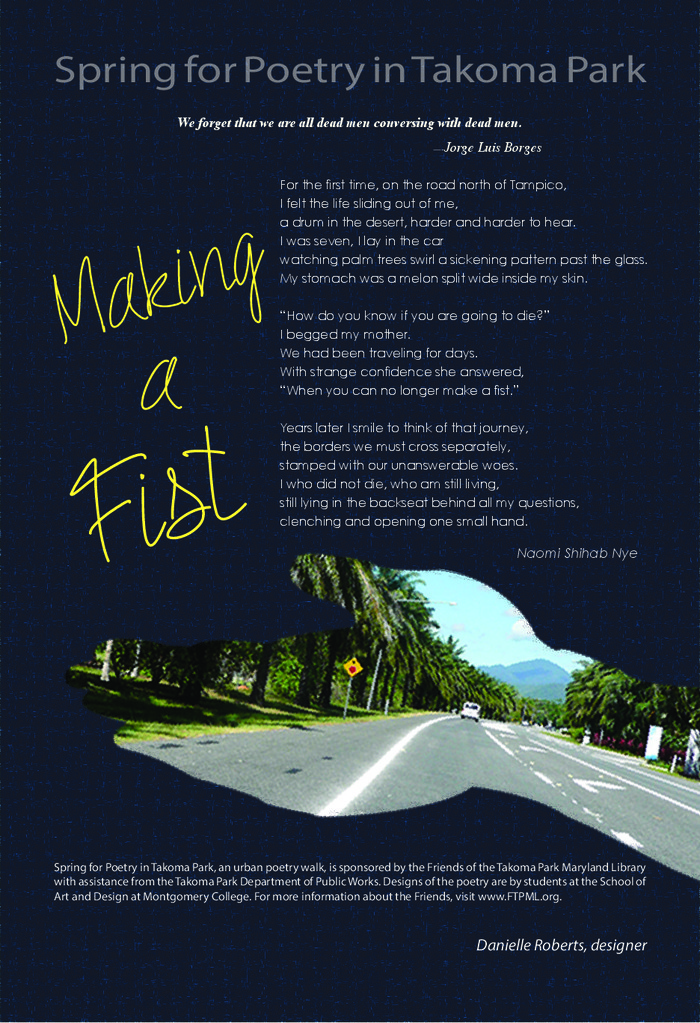 Spring for Poetry in Takoma Park

We forget that we are all dead men conversing with dead men.
—Jorge Luis Borges

Making a Fist

For the first time, on the road north of Tampico,
I felt the life sliding out of me,
a drum in the desert, harder and harder to hear.
I was seven, I lay in the car
watching palm trees swirl a sickening pattern past the glass.
My stomach was a melon split wide inside my skin.

"How do you know if you are going to die?"
I begged my mother.
We had been traveling for days.
With strange confidence she answered,
"When you can no longer make a fist."

Years later I smile to think of that journey,
the borders we must cross separately,
stamped with our unanswerable woes.
I who did not die, who am still living,
still lying in the backseat behind all my questions,
clenching and opening one small hand.

Naomi Shihab Nye

Spring for Poetry in Takoma Park, an urban poetry walk, is sponsored by the Friends of the Takoma Park Maryland Library with assistance from the Takoma Park Department of Public Works. Designs of the poetry are by students at the School of Art and Design at Montgomery College. For more information about the Friends, visit www.FTPML.org.

Danielle Roberts, designer